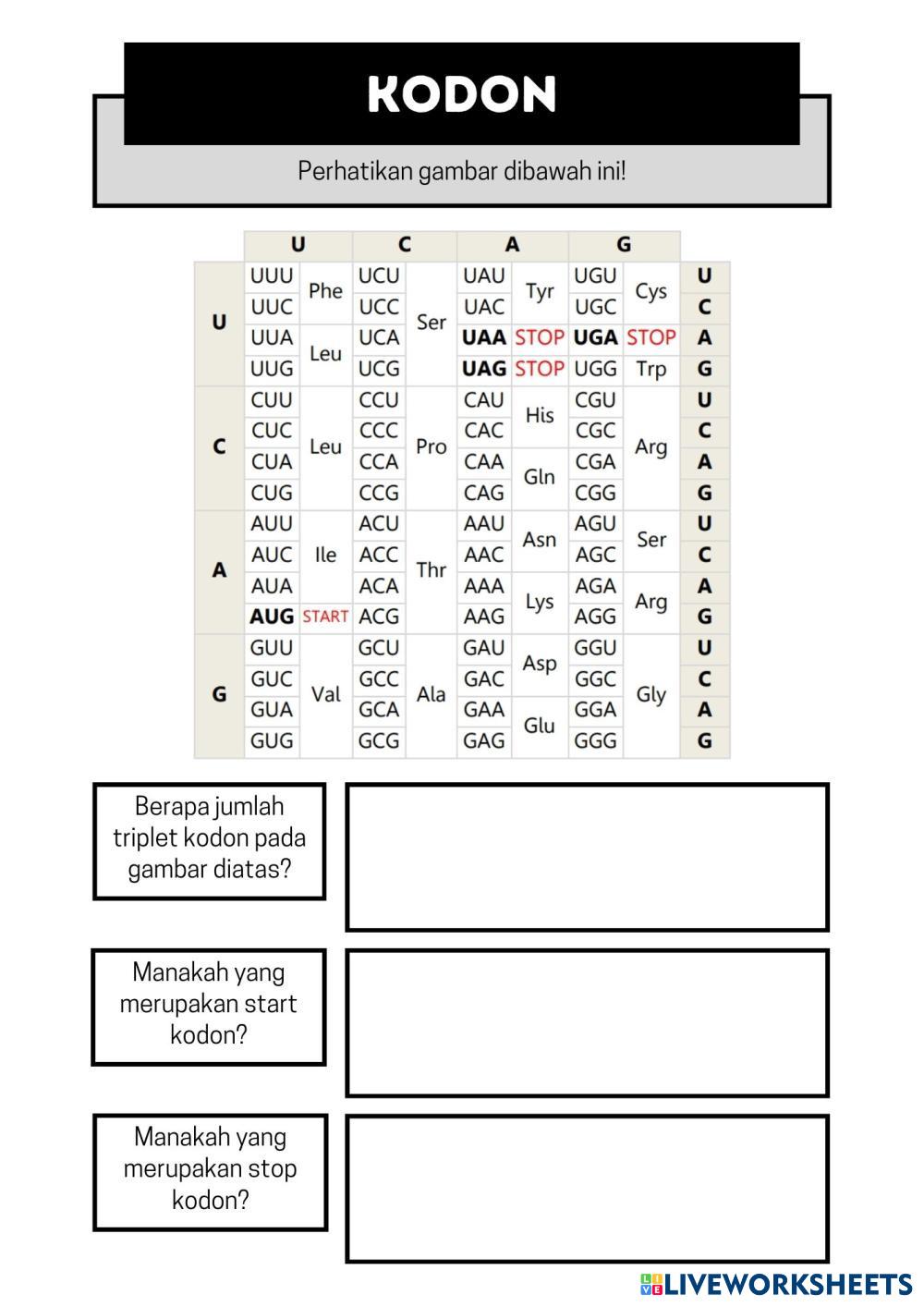 KODON

Perhatikan gambar dibawah ini!

| | U | | C | | A | | G | | |
|---|---|---|---|---|---|---|---|---|---|
| U | UUU | Phe | UCU | Ser | UAU | Tyr | UGU | Cys | U |
| | UUC | | UCC | | UAC | | UGC | | C |
| | UUA | Leu | UCA | | UAA | STOP | UGA | STOP | A |
| | UUG | | UCG | | UAG | STOP | UGG | Trp | G |
| C | CUU | Leu | CCU | Pro | CAU | His | CGU | Arg | U |
| | CUC | | CCC | | CAC | | CGC | | C |
| | CUA | | CCA | | CAA | Gln | CGA | | A |
| | CUG | | CCG | | CAG | | CGG | | G |
| A | AUU | Ile | ACU | Thr | AAU | Asn | AGU | Ser | U |
| | AUC | | ACC | | AAC | | AGC | | C |
| | AUA | | ACA | | AAA | Lys | AGA | Arg | A |
| | AUG | START | ACG | | AAG | | AGG | | G |
| G | GUU | Val | GCU | Ala | GAU | Asp | GGU | Gly | U |
| | GUC | | GCC | | GAC | | GGC | | C |
| | GUA | | GCA | | GAA | Glu | GGA | | A |
| | GUG | | GCG | | GAG | | GGG | | G |

Berapa jumlah triplet kodon pada gambar diatas?

Manakah yang merupakan start kodon?

Manakah yang merupakan stop kodon?

LIVEWORKSHEETS